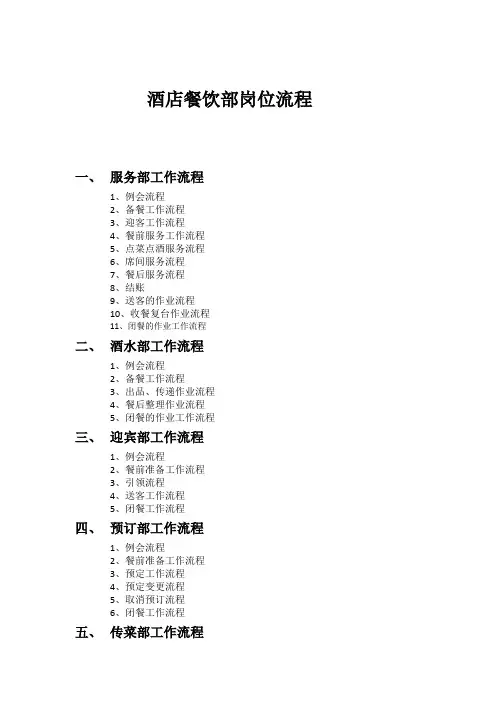 酒店餐饮部岗位流程

一、 服务部工作流程

1、例会流程
2、备餐工作流程
3、迎客工作流程
4、餐前服务工作流程
5、点菜点酒服务流程
6、席间服务流程
7、餐后服务流程
8、结账
9、送客的作业流程
10、收餐复台作业流程
11、闭餐的作业工作流程

二、 酒水部工作流程

1、例会流程
2、备餐工作流程
3、出品、传递作业流程
4、餐后整理作业流程
5、闭餐的作业工作流程

三、 迎宾部工作流程

1、例会流程
2、餐前准备工作流程
3、引领流程
4、送客工作流程
5、闭餐工作流程

四、 预订部工作流程

1、例会流程
2、餐前准备工作流程
3、预定工作流程
4、预定变更流程
5、取消预订流程
6、闭餐工作流程

五、 传菜部工作流程